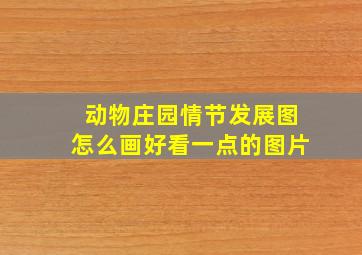 动物庄园情节发展图
怎么画好看一点的图片